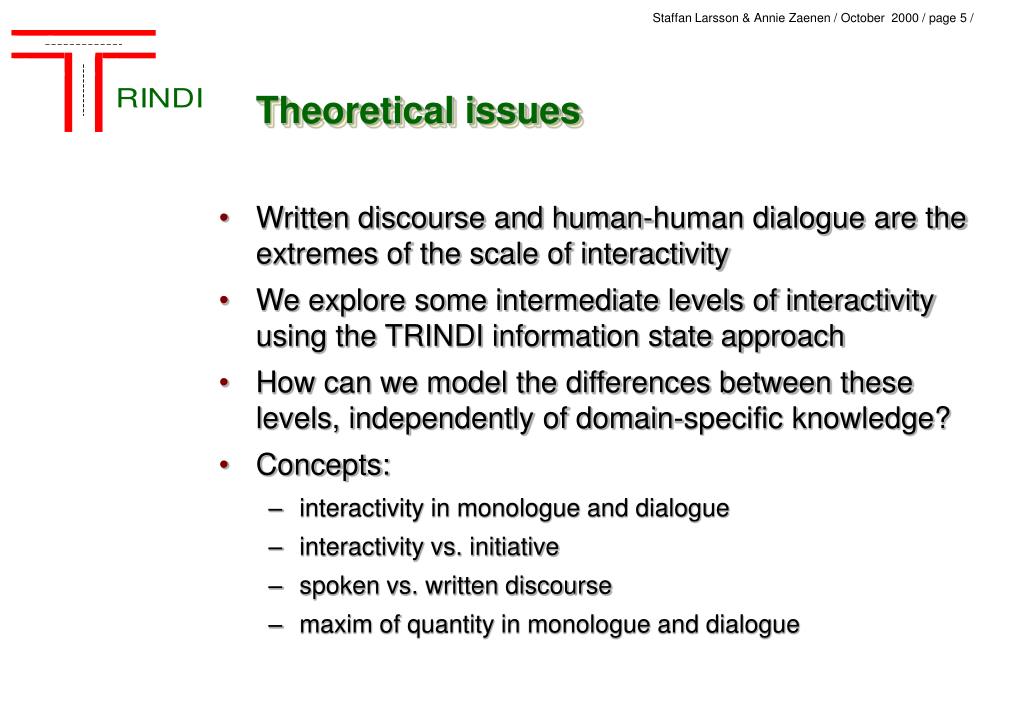 Staffan Larsson & Annie Zaenen / October 2000 / page 5 /

RINDI

Theoretical issues

• Written discourse and human-human dialogue are the extremes of the scale of interactivity
• We explore some intermediate levels of interactivity using the TRINDI information state approach
• How can we model the differences between these levels, independently of domain-specific knowledge?
• Concepts:
– interactivity in monologue and dialogue
– interactivity vs. initiative
– spoken vs. written discourse
– maxim of quantity in monologue and dialogue